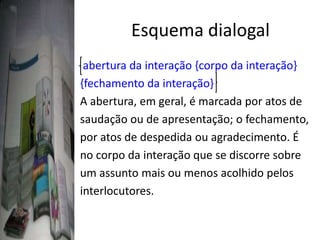 Esquema dialogal

[abertura da interação {corpo da interação} {fechamento da interação}]

A abertura, em geral, é marcada por atos de saudação ou de apresentação; o fechamento, por atos de despedida ou agradecimento. É no corpo da interação que se discorre sobre um assunto mais ou menos acolhido pelos interlocutores.